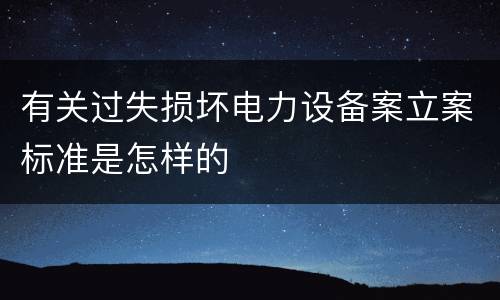 有关过失损坏电力设备案立案标准是怎样的